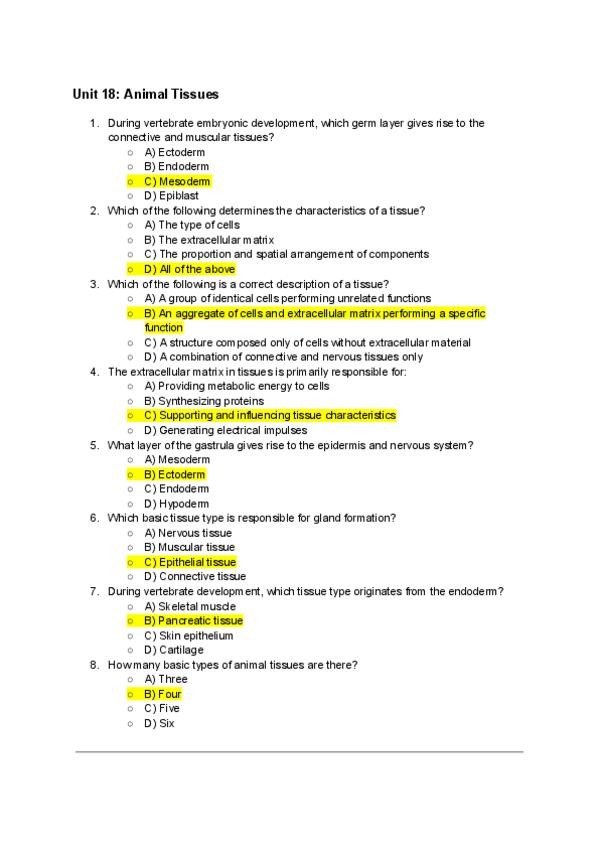 Unit 18: Animal Tissues

1. During vertebrate embryonic development, which germ layer gives rise to the connective and muscular tissues?
   ○ A) Ectoderm
   ○ B) Endoderm
   ○ C) Mesoderm
   ○ D) Epiblast
2. Which of the following determines the characteristics of a tissue?
   ○ A) The type of cells
   ○ B) The extracellular matrix
   ○ C) The proportion and spatial arrangement of components
   ○ D) All of the above
3. Which of the following is a correct description of a tissue?
   ○ A) A group of identical cells performing unrelated functions
   ○ B) An aggregate of cells and extracellular matrix performing a specific function
   ○ C) A structure composed only of cells without extracellular material
   ○ D) A combination of connective and nervous tissues only
4. The extracellular matrix in tissues is primarily responsible for:
   ○ A) Providing metabolic energy to cells
   ○ B) Synthesizing proteins
   ○ C) Supporting and influencing tissue characteristics
   ○ D) Generating electrical impulses
5. What layer of the gastrula gives rise to the epidermis and nervous system?
   ○ A) Mesoderm
   ○ B) Ectoderm
   ○ C) Endoderm
   ○ D) Hypoderm
6. Which basic tissue type is responsible for gland formation?
   ○ A) Nervous tissue
   ○ B) Muscular tissue
   ○ C) Epithelial tissue
   ○ D) Connective tissue
7. During vertebrate development, which tissue type originates from the endoderm?
   ○ A) Skeletal muscle
   ○ B) Pancreatic tissue
   ○ C) Skin epithelium
   ○ D) Cartilage
8. How many basic types of animal tissues are there?
   ○ A) Three
   ○ B) Four
   ○ C) Five
   ○ D) Six